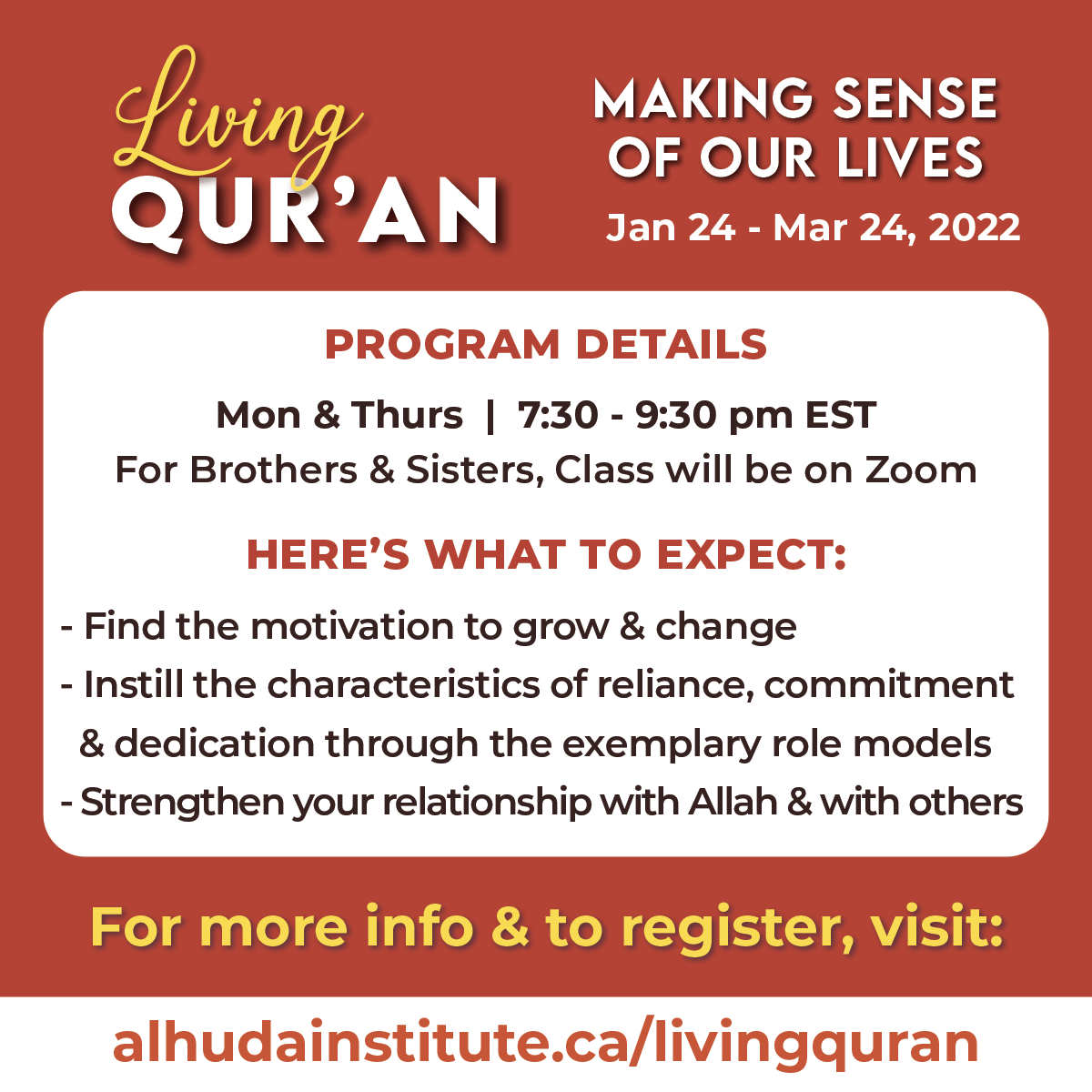 Living
QUR'AN

MAKING SENSE OF OUR LIVES
Jan 24 - Mar 24, 2022

PROGRAM DETAILS

Mon & Thurs | 7:30 - 9:30 pm EST
For Brothers & Sisters, Class will be on Zoom

HERE'S WHAT TO EXPECT:

- Find the motivation to grow & change
- Instill the characteristics of reliance, commitment & dedication through the exemplary role models
- Strengthen your relationship with Allah & with others

For more info & to register, visit:

alhudainstitute.ca/livingquran